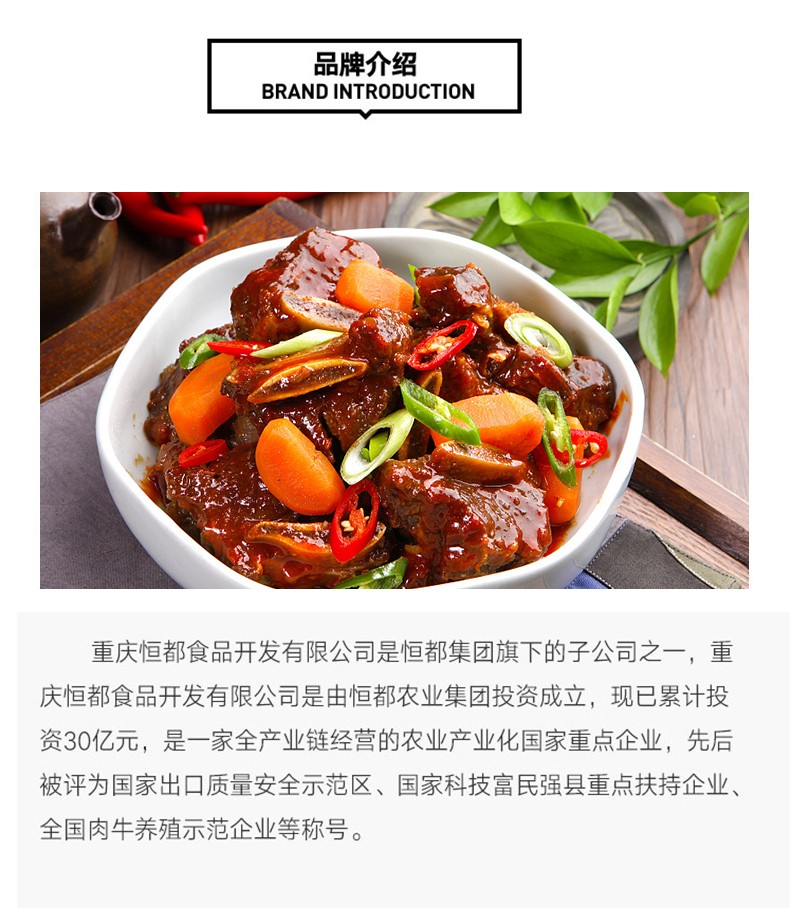 品牌介绍
BRAND INTRODUCTION

重庆恒都食品开发有限公司是恒都集团旗下的子公司之一，重庆恒都食品开发有限公司是由恒都农业集团投资成立，现已累计投资30亿元，是一家全产业链经营的农业产业化国家重点企业，先后被评为国家出口质量安全示范区、国家科技富民强县重点扶持企业、全国肉牛养殖示范企业等称号。